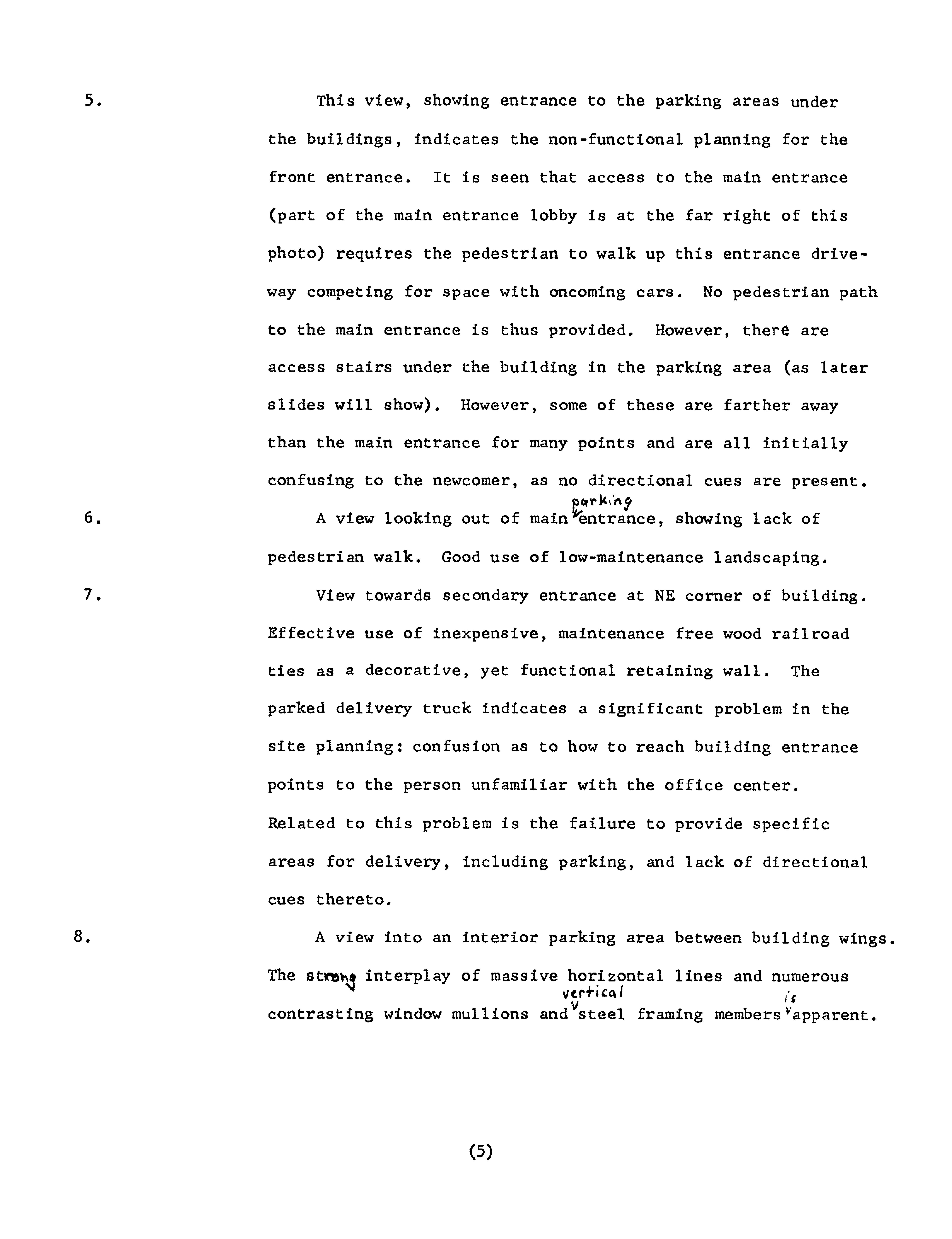 5. This view, showing entrance to the parking areas under the buildings, indicates the non-functional planning for the front entrance. It is seen that access to the main entrance (part of the main entrance lobby is at the far right of this photo) requires the pedestrian to walk up this entrance driveway competing for space with oncoming cars. No pedestrian path to the main entrance is thus provided. However, there are access stairs under the building in the parking area (as later slides will show). However, some of these are farther away than the main entrance for many points and are all initially confusing to the newcomer, as no directional cues are present.

6. A view looking out of main parking entrance, showing lack of pedestrian walk. Good use of low-maintenance landscaping.

7. View towards secondary entrance at NE corner of building. Effective use of inexpensive, maintenance free wood railroad ties as a decorative, yet functional retaining wall. The parked delivery truck indicates a significant problem in the site planning: confusion as to how to reach building entrance points to the person unfamiliar with the office center. Related to this problem is the failure to provide specific areas for delivery, including parking, and lack of directional cues thereto.

8. A view into an interior parking area between building wings. The strong interplay of massive horizontal lines and numerous contrasting window mullions and vertical steel framing members is apparent.

(5)